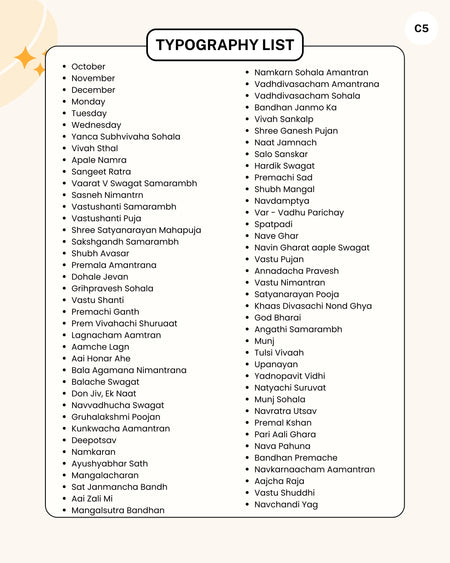 C5

TYPOGRAPHY LIST

- October
- November
- December
- Monday
- Tuesday
- Wednesday
- Yanca Subhvivaha Sohala
- Vivah Sthal
- Apale Namra
- Sangeet Ratra
- Vaarat V Swagat Samarambh
- Sasneh Nimantrn
- Vastushanti Samarambh
- Vastushanti Puja
- Shree Satyanarayan Mahapuja
- Sakshgandh Samarambh
- Shubh Avasar
- Premala Amantrana
- Dohale Jevan
- Grihpravesh Sohala
- Vastu Shanti
- Premachi Ganth
- Prem Vivahachi Shuruaat
- Lagnacham Aamtran
- Aamche Lagn
- Aai Honar Ahe
- Bala Agamana Nimantrana
- Balache Swagat
- Don Jiv, Ek Naat
- Navvadhucha Swagat
- Gruhalakshmi Poojan
- Kunkwacha Aamantran
- Deepotsav
- Namkaran
- Ayushyabhar Sath
- Mangalacharan
- Sat Janmancha Bandh
- Aai Zali Mi
- Mangalsutra Bandhan

- Namkarn Sohala Amantran
- Vadhdivasacham Amantrana
- Vadhdivasacham Sohala
- Bandhan Janmo Ka
- Vivah Sankalp
- Shree Ganesh Pujan
- Naat Jamnach
- Salo Sanskar
- Hardik Swagat
- Premachi Sad
- Shubh Mangal
- Navdamptya
- Var - Vadhu Parichay
- Spatpadi
- Nave Ghar
- Navin Gharat aaple Swagat
- Vastu Pujan
- Annadacha Pravesh
- Vastu Nimantran
- Satyanarayan Pooja
- Khaas Divasachi Nond Ghya
- God Bharai
- Angathi Samarambh
- Munj
- Tulsi Vivaah
- Upanayan
- Yadnopavit Vidhi
- Natyachi Suruvat
- Munj Sohala
- Navratra Utsav
- Premal Kshan
- Pari Aali Ghara
- Nava Pahuna
- Bandhan Premache
- Navkarnaacham Aamantran
- Aajcha Raja
- Vastu Shuddhi
- Navchandi Yag